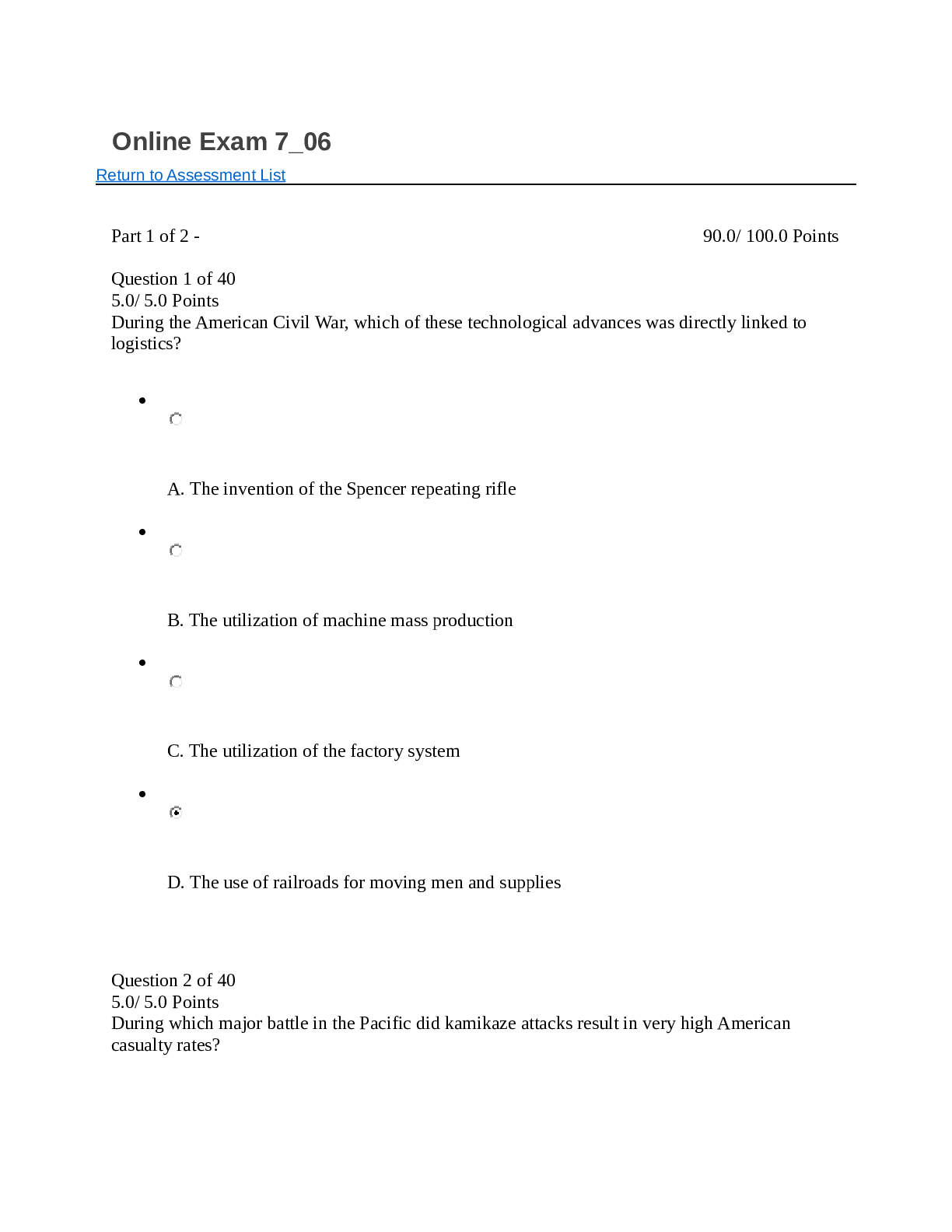 Online Exam 7_06

Return to Assessment List

Part 1 of 2 - 90.0/ 100.0 Points

Question 1 of 40
5.0/ 5.0 Points
During the American Civil War, which of these technological advances was directly linked to logistics?

A. The invention of the Spencer repeating rifle

B. The utilization of machine mass production

C. The utilization of the factory system

D. The use of railroads for moving men and supplies

Question 2 of 40
5.0/ 5.0 Points
During which major battle in the Pacific did kamikaze attacks result in very high American casualty rates?